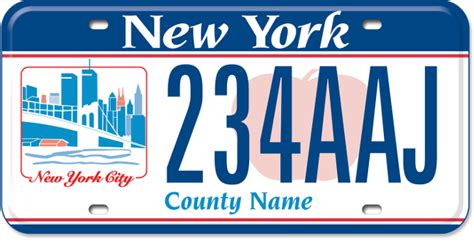 New York

New York City

234AAJ

County Name